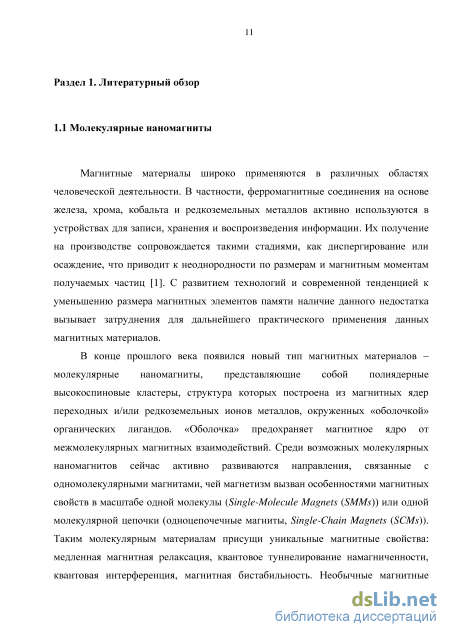 11

Раздел 1. Литературный обзор

1.1 Молекулярные наномагниты

Магнитные материалы широко применяются в различных областях человеческой деятельности. В частности, ферромагнитные соединения на основе железа, хрома, кобальта и редкоземельных металлов активно используются в устройствах для записи, хранения и воспроизведения информации. Их получение на производстве сопровождается такими стадиями, как диспергирование или осаждение, что приводит к неоднородности по размерам и магнитным моментам получаемых частиц [1]. С развитием технологий и современной тенденцией к уменьшению размера магнитных элементов памяти наличие данного недостатка вызывает затруднения для дальнейшего практического применения данных магнитных материалов.

В конце прошлого века появился новый тип магнитных материалов – молекулярные наномагниты, представляющие собой полиядерные высокоспиновые кластеры, структура которых построена из магнитных ядер переходных и/или редкоземельных ионов металлов, окруженных «оболочкой» органических лигандов. «Оболочка» предохраняет магнитное ядро от межмолекулярных магнитных взаимодействий. Среди возможных молекулярных наномагнитов сейчас активно развиваются направления, связанные с одномолекулярными магнитами, чей магнетизм вызван особенностями магнитных свойств в масштабе одной молекулы (Single-Molecule Magnets (SMMs)) или одной молекулярной цепочки (одноцепочечные магниты, Single-Chain Magnets (SCMs)). Таким молекулярным материалам присущи уникальные магнитные свойства: медленная магнитная релаксация, квантовое туннелирование намагниченности, квантовая интерференция, магнитная бистабильность. Необычные магнитные

dsLib.net
библиотека диссертаций